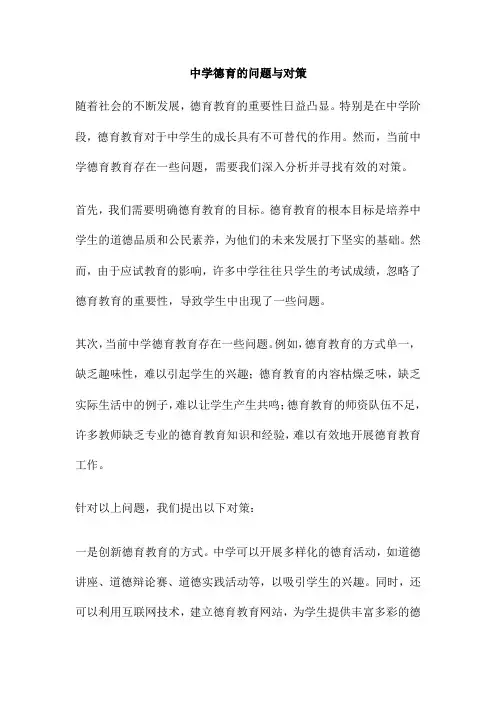 中学德育的问题与对策

随着社会的不断发展，德育教育的重要性日益凸显。特别是在中学阶段，德育教育对于中学生的成长具有不可替代的作用。然而，当前中学德育教育存在一些问题，需要我们深入分析并寻找有效的对策。

首先，我们需要明确德育教育的目标。德育教育的根本目标是培养中学生的道德品质和公民素养，为他们的未来发展打下坚实的基础。然而，由于应试教育的影响，许多中学往往只学生的考试成绩，忽略了德育教育的重要性，导致学生中出现了一些问题。

其次，当前中学德育教育存在一些问题。例如，德育教育的方式单一，缺乏趣味性，难以引起学生的兴趣；德育教育的内容枯燥乏味，缺乏实际生活中的例子，难以让学生产生共鸣；德育教育的师资队伍不足，许多教师缺乏专业的德育教育知识和经验，难以有效地开展德育教育工作。

针对以上问题，我们提出以下对策：

一是创新德育教育的方式。中学可以开展多样化的德育活动，如道德讲座、道德辩论赛、道德实践活动等，以吸引学生的兴趣。同时，还可以利用互联网技术，建立德育教育网站，为学生提供丰富多彩的德